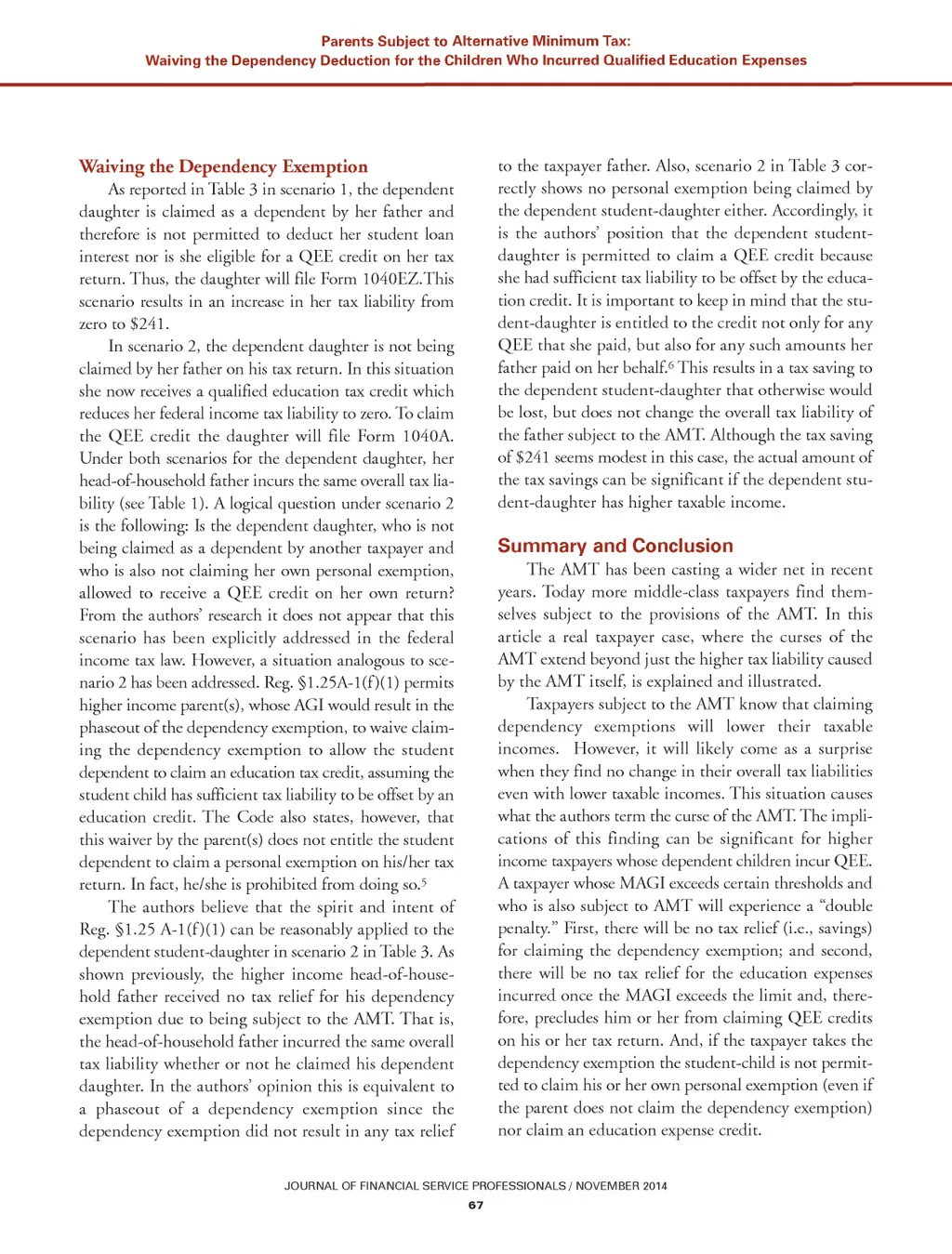 Parents Subject to Alternative Minimum Tax:
Waiving the Dependency Deduction for the Children Who Incurred Qualified Education Expenses

Waiving the Dependency Exemption

As reported in Table 3 in scenario 1, the dependent daughter is claimed as a dependent by her father and therefore is not permitted to deduct her student loan interest nor is she eligible for a QEE credit on her tax return. Thus, the daughter will file Form 1040EZ.This scenario results in an increase in her tax liability from zero to $241.

In scenario 2, the dependent daughter is not being claimed by her father on his tax return. In this situation she now receives a qualified education tax credit which reduces her federal income tax liability to zero. To claim the QEE credit the daughter will file Form 1040A. Under both scenarios for the dependent daughter, her head-of-household father incurs the same overall tax liability (see Table 1). A logical question under scenario 2 is the following: Is the dependent daughter, who is not being claimed as a dependent by another taxpayer and who is also not claiming her own personal exemption, allowed to receive a QEE credit on her own return? From the authors' research it does not appear that this scenario has been explicitly addressed in the federal income tax law. However, a situation analogous to scenario 2 has been addressed. Reg. §1.25A-1(f)(1) permits higher income parent(s), whose AGI would result in the phaseout of the dependency exemption, to waive claiming the dependency exemption to allow the student dependent to claim an education tax credit, assuming the student child has sufficient tax liability to be offset by an education credit. The Code also states, however, that this waiver by the parent(s) does not entitle the student dependent to claim a personal exemption on his/her tax return. In fact, he/she is prohibited from doing so.$^5$

The authors believe that the spirit and intent of Reg. §1.25 A-1(f)(1) can be reasonably applied to the dependent student-daughter in scenario 2 in Table 3. As shown previously, the higher income head-of-household father received no tax relief for his dependency exemption due to being subject to the AMT. That is, the head-of-household father incurred the same overall tax liability whether or not he claimed his dependent daughter. In the authors' opinion this is equivalent to a phaseout of a dependency exemption since the dependency exemption did not result in any tax relief to the taxpayer father. Also, scenario 2 in Table 3 correctly shows no personal exemption being claimed by the dependent student-daughter either. Accordingly, it is the authors' position that the dependent student-daughter is permitted to claim a QEE credit because she had sufficient tax liability to be offset by the education credit. It is important to keep in mind that the student-daughter is entitled to the credit not only for any QEE that she paid, but also for any such amounts her father paid on her behalf.$^6$ This results in a tax saving to the dependent student-daughter that otherwise would be lost, but does not change the overall tax liability of the father subject to the AMT. Although the tax saving of $241 seems modest in this case, the actual amount of the tax savings can be significant if the dependent student-daughter has higher taxable income.

Summary and Conclusion

The AMT has been casting a wider net in recent years. Today more middle-class taxpayers find themselves subject to the provisions of the AMT. In this article a real taxpayer case, where the curses of the AMT extend beyond just the higher tax liability caused by the AMT itself, is explained and illustrated.

Taxpayers subject to the AMT know that claiming dependency exemptions will lower their taxable incomes. However, it will likely come as a surprise when they find no change in their overall tax liabilities even with lower taxable incomes. This situation causes what the authors term the curse of the AMT. The implications of this finding can be significant for higher income taxpayers whose dependent children incur QEE. A taxpayer whose MAGI exceeds certain thresholds and who is also subject to AMT will experience a "double penalty." First, there will be no tax relief (i.e., savings) for claiming the dependency exemption; and second, there will be no tax relief for the education expenses incurred once the MAGI exceeds the limit and, therefore, precludes him or her from claiming QEE credits on his or her tax return. And, if the taxpayer takes the dependency exemption the student-child is not permitted to claim his or her own personal exemption (even if the parent does not claim the dependency exemption) nor claim an education expense credit.

JOURNAL OF FINANCIAL SERVICE PROFESSIONALS / NOVEMBER 2014
67